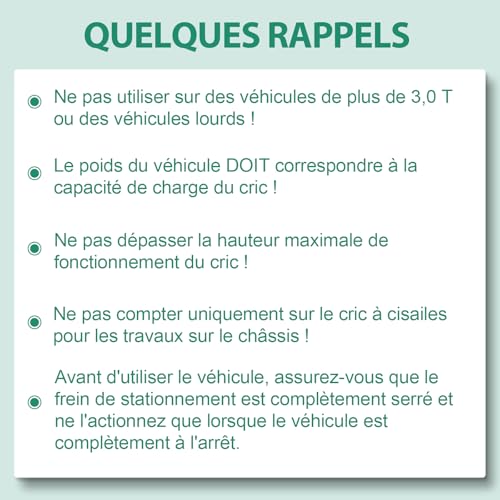 QUELQUES RAPPELS

Ne pas utiliser sur des véhicules de plus de 3,0 T ou des véhicules lourds !

Le poids du véhicule DOIT correspondre à la capacité de charge du cric !

Ne pas dépasser la hauteur maximale de fonctionnement du cric !

Ne pas compter uniquement sur le cric à cisailes pour les travaux sur le châssis !

Avant d'utiliser le véhicule, assurez-vous que le frein de stationnement est complètement serré et ne l'actionnez que lorsque le véhicule est complètement à l'arrêt.